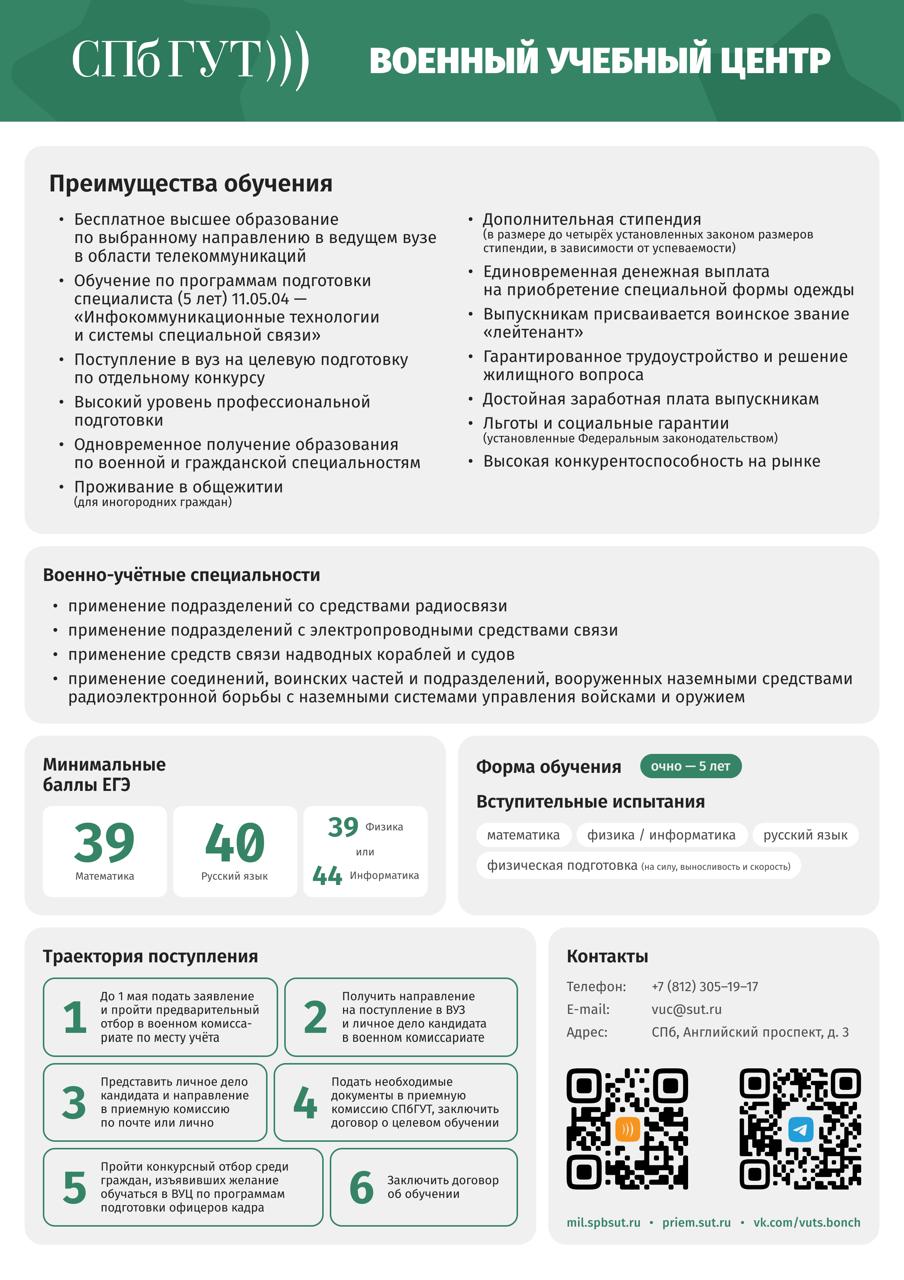 СПбГУТ)))

ВОЕННЫЙ УЧЕБНЫЙ ЦЕНТР

Преимущества обучения

• Бесплатное высшее образование по выбранному направлению в ведущем вузе в области телекоммуникаций
• Обучение по программам подготовки специалиста (5 лет) 11.05.04 — «Инфокоммуникационные технологии и системы специальной связи»
• Поступление в вуз на целевую подготовку по отдельному конкурсу
• Высокий уровень профессиональной подготовки
• Одновременное получение образования по военной и гражданской специальностям
• Проживание в общежитии (для иногородних граждан)

• Дополнительная стипендия (в размере до четырёх установленных законом размеров стипендии, в зависимости от успеваемости)
• Единовременная денежная выплата на приобретение специальной формы одежды
• Выпускникам присваивается воинское звание «лейтенант»
• Гарантированное трудоустройство и решение жилищного вопроса
• Достойная заработная плата выпускникам
• Льготы и социальные гарантии (установленные Федеральным законодательством)
• Высокая конкурентоспособность на рынке

Военно-учётные специальности

• применение подразделений со средствами радиосвязи
• применение подразделений с электропроводными средствами связи
• применение средств связи надводных кораблей и судов
• применение соединений, воинских частей и подразделений, вооруженных наземными средствами радиоэлектронной борьбы с наземными системами управления войсками и оружием

Минимальные баллы ЕГЭ

39 Математика

40 Русский язык

39 Физика
или
44 Информатика

Форма обучения очно — 5 лет

Вступительные испытания

математика физика / информатика русский язык
физическая подготовка (на силу, выносливость и скорость)

Траектория поступления

1 До 1 мая подать заявление и пройти предварительный отбор в военном комиссариате по месту учёта

2 Получить направление на поступление в ВУЗ и личное дело кандидата в военном комиссариате

3 Представить личное дело кандидата и направление в приемную комиссию по почте или лично

4 Подать необходимые документы в приемную комиссию СПбГУТ, заключить договор о целевом обучении

5 Пройти конкурсный отбор среди граждан, изъявивших желание обучаться в ВУЦ по программам подготовки офицеров кадра

6 Заключить договор об обучении

Контакты

Телефон: +7 (812) 305–19–17
E-mail: vuc@sut.ru
Адрес: СПб, Английский проспект, д. 3

mil.spbsut.ru • priem.sut.ru • vk.com/vuts.bonch